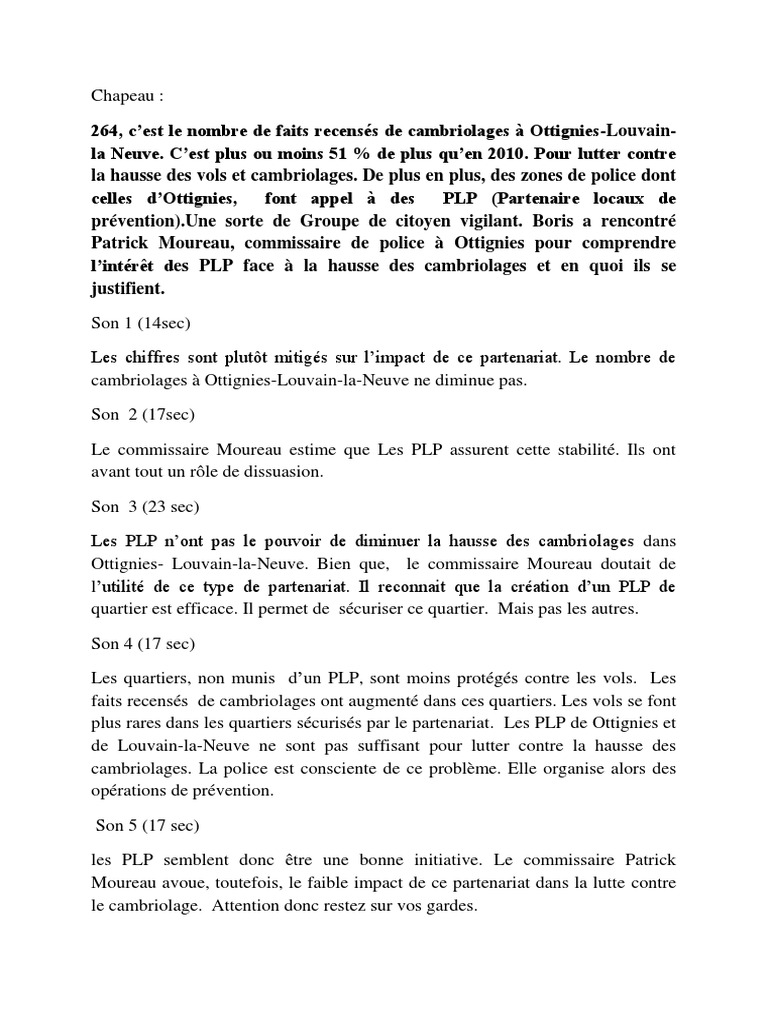 Chapeau :

264, c'est le nombre de faits recensés de cambriolages à Ottignies-Louvain-la Neuve. C'est plus ou moins 51 % de plus qu'en 2010. Pour lutter contre la hausse des vols et cambriolages. De plus en plus, des zones de police dont celles d'Ottignies, font appel à des PLP (Partenaire locaux de prévention).Une sorte de Groupe de citoyen vigilant. Boris a rencontré Patrick Moureau, commissaire de police à Ottignies pour comprendre l'intérêt des PLP face à la hausse des cambriolages et en quoi ils se justifient.

Son 1 (14sec)

Les chiffres sont plutôt mitigés sur l'impact de ce partenariat. Le nombre de cambriolages à Ottignies-Louvain-la-Neuve ne diminue pas.

Son 2 (17sec)

Le commissaire Moureau estime que Les PLP assurent cette stabilité. Ils ont avant tout un rôle de dissuasion.

Son 3 (23 sec)

Les PLP n'ont pas le pouvoir de diminuer la hausse des cambriolages dans Ottignies- Louvain-la-Neuve. Bien que, le commissaire Moureau doutait de l'utilité de ce type de partenariat. Il reconnait que la création d'un PLP de quartier est efficace. Il permet de sécuriser ce quartier. Mais pas les autres.

Son 4 (17 sec)

Les quartiers, non munis d'un PLP, sont moins protégés contre les vols. Les faits recensés de cambriolages ont augmenté dans ces quartiers. Les vols se font plus rares dans les quartiers sécurisés par le partenariat. Les PLP de Ottignies et de Louvain-la-Neuve ne sont pas suffisant pour lutter contre la hausse des cambriolages. La police est consciente de ce problème. Elle organise alors des opérations de prévention.

Son 5 (17 sec)

les PLP semblent donc être une bonne initiative. Le commissaire Patrick Moureau avoue, toutefois, le faible impact de ce partenariat dans la lutte contre le cambriolage. Attention donc restez sur vos gardes.